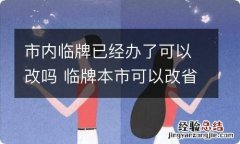 市内临牌已经办了可以改吗 临牌本市可以改省

经验总结
jingyanzongjie.com